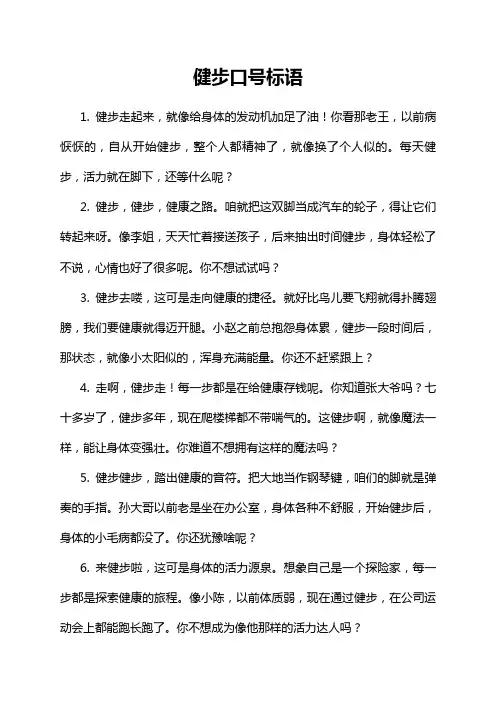 健步口号标语

1. 健步走起来，就像给身体的发动机加足了油！你看那老王，以前病恹恹的，自从开始健步，整个人都精神了，就像换了个人似的。每天健步，活力就在脚下，还等什么呢？

2. 健步，健步，健康之路。咱就把这双脚当成汽车的轮子，得让它们转起来呀。像李姐，天天忙着接送孩子，后来抽出时间健步，身体轻松了不说，心情也好了很多呢。你不想试试吗？

3. 健步去喽，这可是走向健康的捷径。就好比鸟儿要飞翔就得扑腾翅膀，我们要健康就得迈开腿。小赵之前总抱怨身体累，健步一段时间后，那状态，就像小太阳似的，浑身充满能量。你还不赶紧跟上？

4. 走啊，健步走！每一步都是在给健康存钱呢。你知道张大爷吗？七十多岁了，健步多年，现在爬楼梯都不带喘气的。这健步啊，就像魔法一样，能让身体变强壮。你难道不想拥有这样的魔法吗？

5. 健步健步，踏出健康的音符。把大地当作钢琴键，咱们的脚就是弹奏的手指。孙大哥以前老是坐在办公室，身体各种不舒服，开始健步后，身体的小毛病都没了。你还犹豫啥呢？

6. 来健步啦，这可是身体的活力源泉。想象自己是一个探险家，每一步都是探索健康的旅程。像小陈，以前体质弱，现在通过健步，在公司运动会上都能跑长跑了。你不想成为像他那样的活力达人吗？